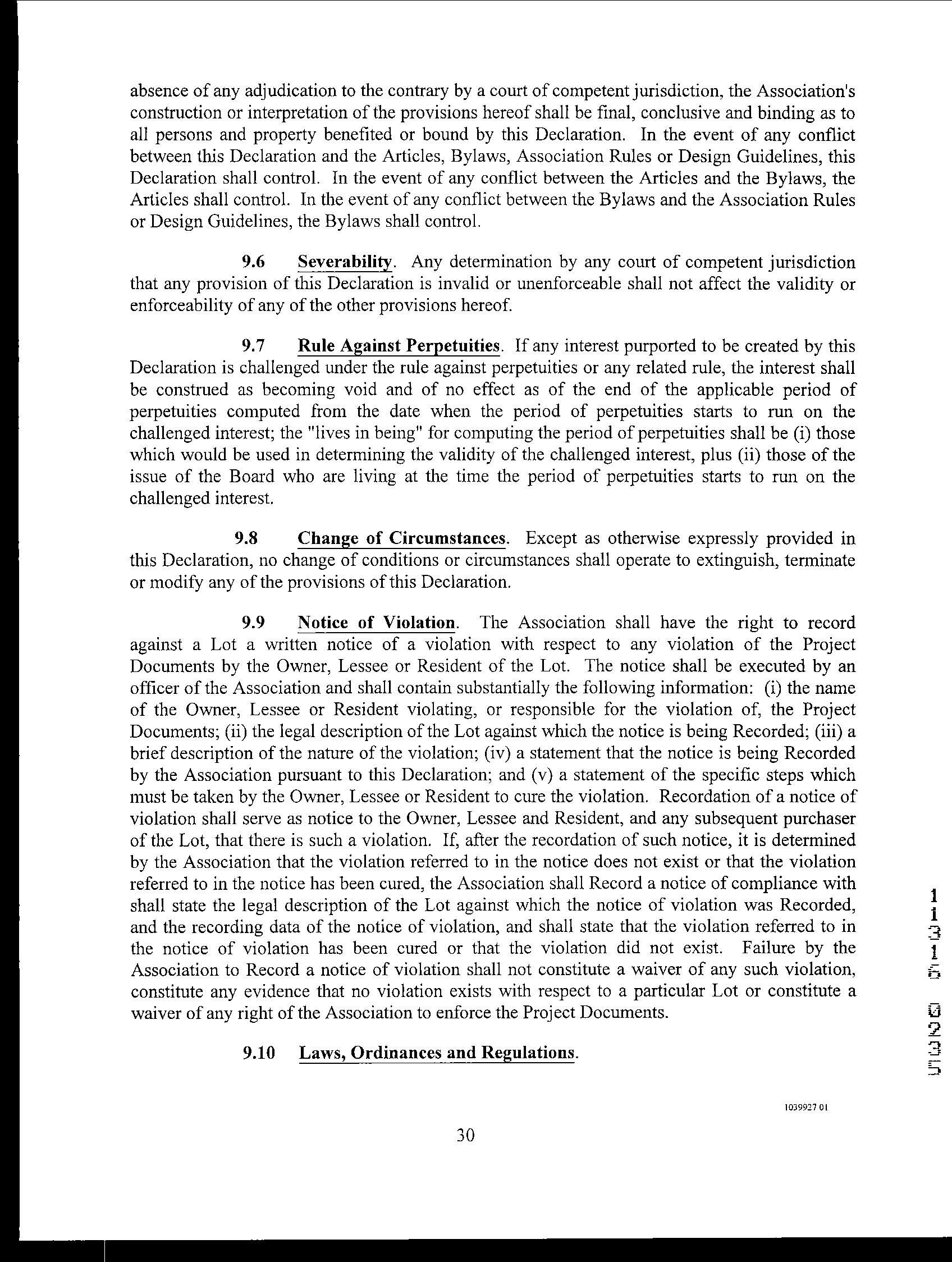 absence of any adjudication to the contrary by a court of competent jurisdiction, the Association's construction or interpretation of the provisions hereof shall be final, conclusive and binding as to all persons and property benefited or bound by this Declaration. In the event of any conflict between this Declaration and the Articles, Bylaws, Association Rules or Design Guidelines, this Declaration shall control. In the event of any conflict between the Articles and the Bylaws, the Articles shall control. In the event of any conflict between the Bylaws and the Association Rules or Design Guidelines, the Bylaws shall control.

9.6 Severability. Any determination by any court of competent jurisdiction that any provision of this Declaration is invalid or unenforceable shall not affect the validity or enforceability of any of the other provisions hereof.

9.7 Rule Against Perpetuities. If any interest purported to be created by this Declaration is challenged under the rule against perpetuities or any related rule, the interest shall be construed as becoming void and of no effect as of the end of the applicable period of perpetuities computed from the date when the period of perpetuities starts to run on the challenged interest; the "lives in being" for computing the period of perpetuities shall be (i) those which would be used in determining the validity of the challenged interest, plus (ii) those of the issue of the Board who are living at the time the period of perpetuities starts to run on the challenged interest.

9.8 Change of Circumstances. Except as otherwise expressly provided in this Declaration, no change of conditions or circumstances shall operate to extinguish, terminate or modify any of the provisions of this Declaration.

9.9 Notice of Violation. The Association shall have the right to record against a Lot a written notice of a violation with respect to any violation of the Project Documents by the Owner, Lessee or Resident of the Lot. The notice shall be executed by an officer of the Association and shall contain substantially the following information: (i) the name of the Owner, Lessee or Resident violating, or responsible for the violation of, the Project Documents; (ii) the legal description of the Lot against which the notice is being Recorded; (iii) a brief description of the nature of the violation; (iv) a statement that the notice is being Recorded by the Association pursuant to this Declaration; and (v) a statement of the specific steps which must be taken by the Owner, Lessee or Resident to cure the violation. Recordation of a notice of violation shall serve as notice to the Owner, Lessee and Resident, and any subsequent purchaser of the Lot, that there is such a violation. If, after the recordation of such notice, it is determined by the Association that the violation referred to in the notice does not exist or that the violation referred to in the notice has been cured, the Association shall Record a notice of compliance with shall state the legal description of the Lot against which the notice of violation was Recorded, and the recording data of the notice of violation, and shall state that the violation referred to in the notice of violation has been cured or that the violation did not exist. Failure by the Association to Record a notice of violation shall not constitute a waiver of any such violation, constitute any evidence that no violation exists with respect to a particular Lot or constitute a waiver of any right of the Association to enforce the Project Documents.

9.10 Laws, Ordinances and Regulations.

11316 0235

1039927 01

30